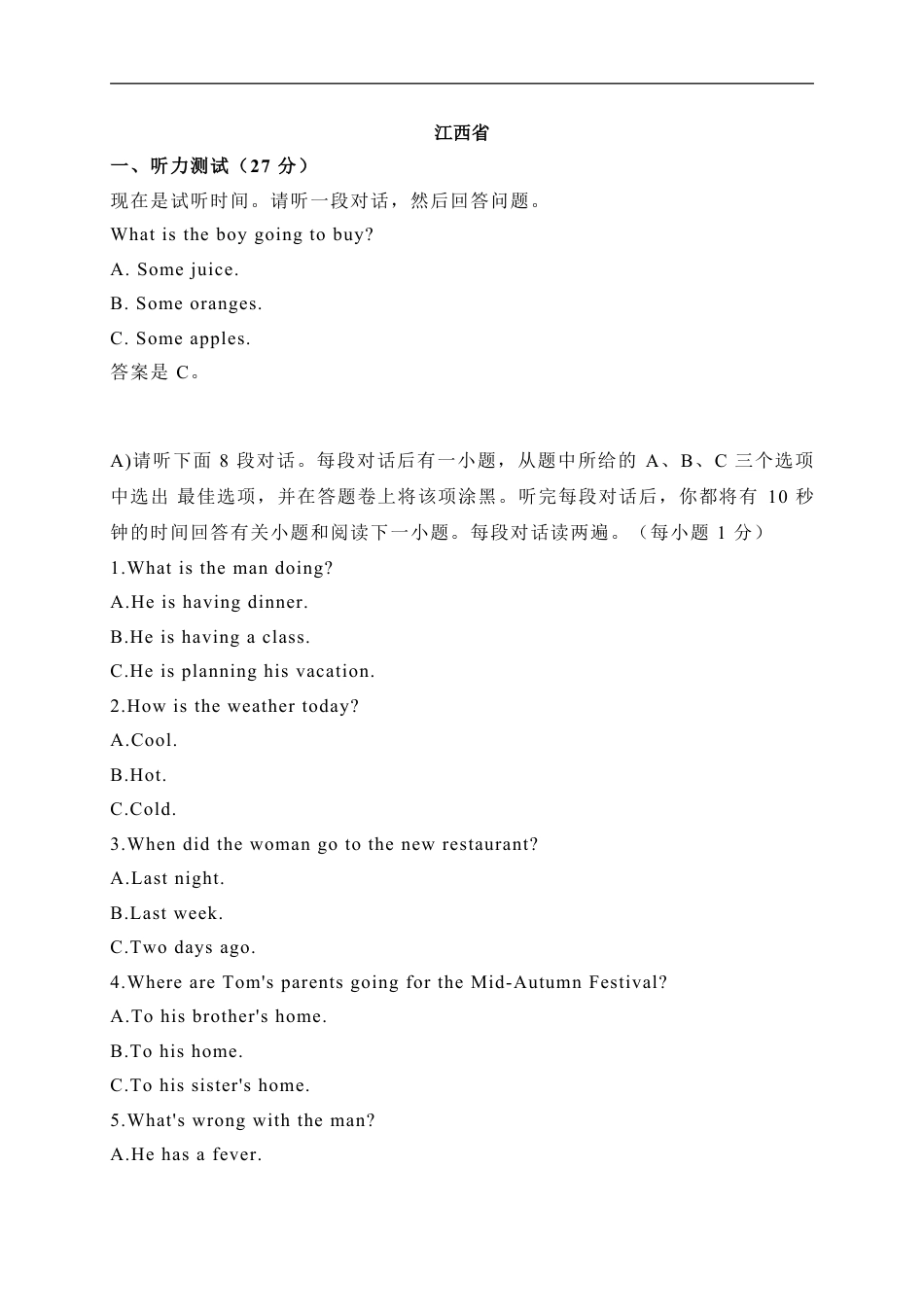 江西省

一、听力测试（27 分）

现在是试听时间。请听一段对话，然后回答问题。

What is the boy going to buy?

A. Some juice.

B. Some oranges.

C. Some apples.

答案是 C。

A)请听下面 8 段对话。每段对话后有一小题，从题中所给的 A、B、C 三个选项中选出 最佳选项，并在答题卷上将该项涂黑。听完每段对话后，你都将有 10 秒钟的时间回答有关小题和阅读下一小题。每段对话读两遍。（每小题 1 分）

1.What is the man doing?

A.He is having dinner.

B.He is having a class.

C.He is planning his vacation.

2.How is the weather today?

A.Cool.

B.Hot.

C.Cold.

3.When did the woman go to the new restaurant?

A.Last night.

B.Last week.

C.Two days ago.

4.Where are Tom's parents going for the Mid-Autumn Festival?

A.To his brother's home.

B.To his home.

C.To his sister's home.

5.What's wrong with the man?

A.He has a fever.